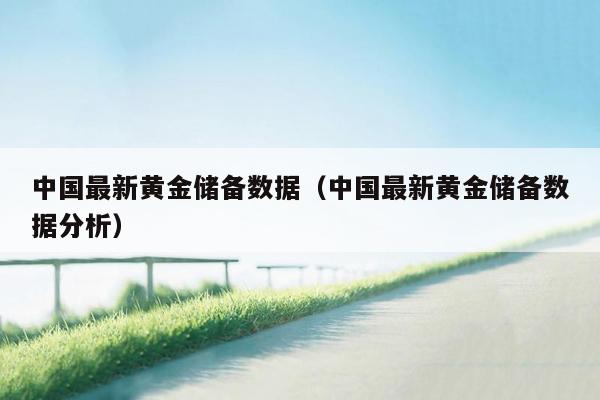 中国最新黄金储备数据（中国最新黄金储备数据分析）